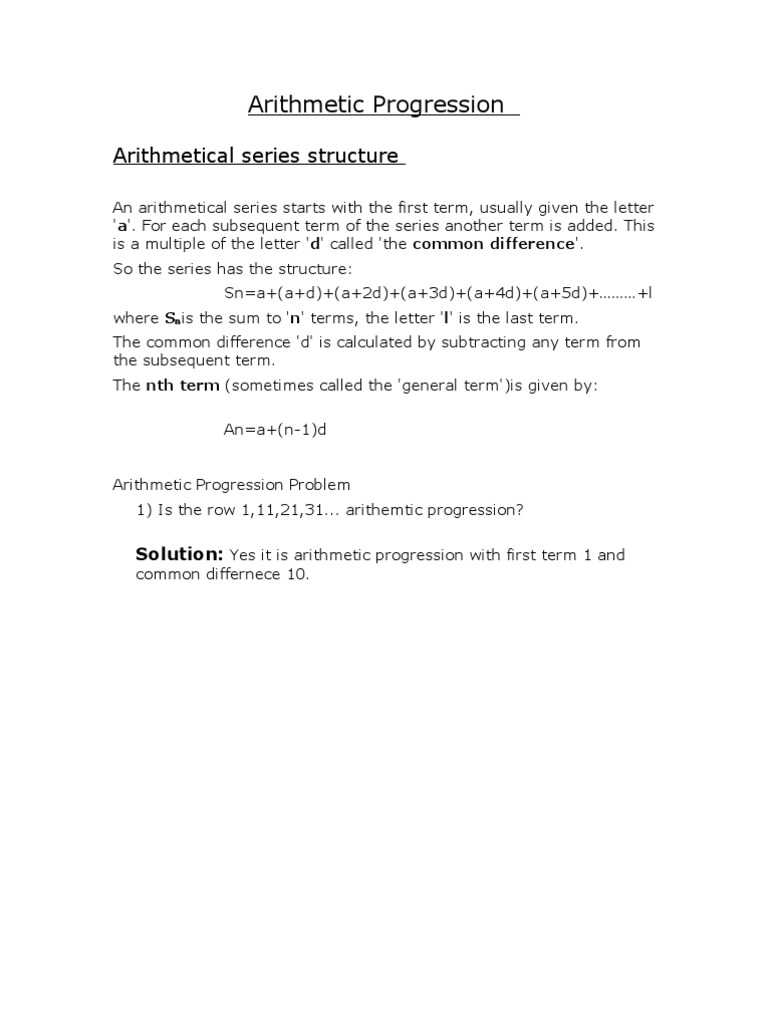 Arithmetic Progression

Arithmetical series structure

An arithmetical series starts with the first term, usually given the letter 'a'. For each subsequent term of the series another term is added. This is a multiple of the letter 'd' called 'the common difference'.

So the series has the structure:

Sn=a+(a+d)+(a+2d)+(a+3d)+(a+4d)+(a+5d)+………+l

where $S_n$is the sum to 'n' terms, the letter 'l' is the last term.

The common difference 'd' is calculated by subtracting any term from the subsequent term.

The nth term (sometimes called the 'general term')is given by:

An=a+(n-1)d

Arithmetic Progression Problem

1) Is the row 1,11,21,31... arithemtic progression?

Solution: Yes it is arithmetic progression with first term 1 and common differnece 10.